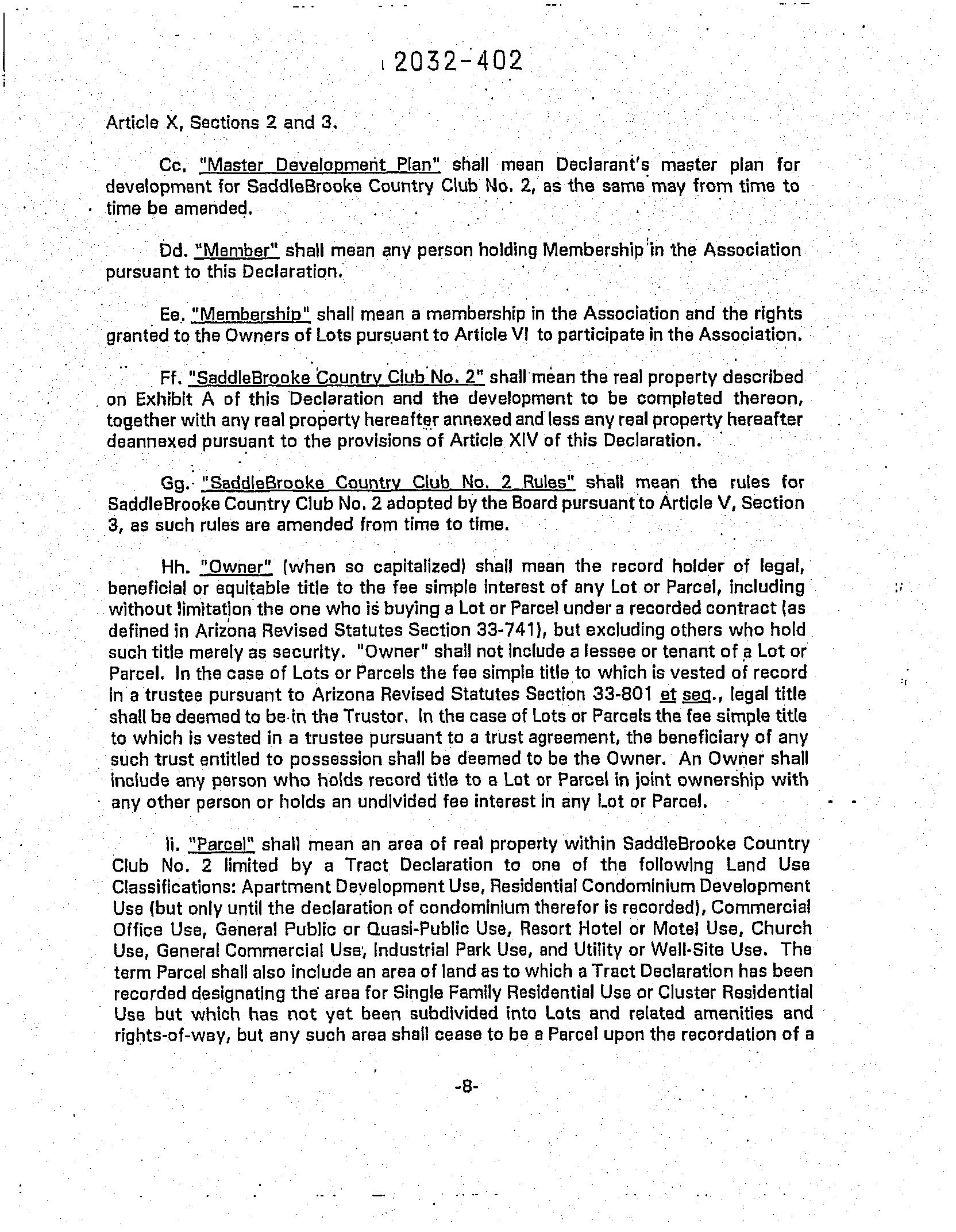 2032-402

Article X, Sections 2 and 3.

Cc. "Master Development Plan" shall mean Declarant's master plan for development for SaddleBrooke Country Club No. 2, as the same may from time to time be amended.

Dd. "Member" shall mean any person holding Membership in the Association pursuant to this Declaration.

Ee. "Membership" shall mean a membership in the Association and the rights granted to the Owners of Lots pursuant to Article VI to participate in the Association.

Ff. "SaddleBrooke Country Club No. 2" shall mean the real property described on Exhibit A of this Declaration and the development to be completed thereon, together with any real property hereafter annexed and less any real property hereafter deannexed pursuant to the provisions of Article XIV of this Declaration.

Gg. "SaddleBrooke Country Club No. 2 Rules" shall mean the rules for SaddleBrooke Country Club No. 2 adopted by the Board pursuant to Article V, Section 3, as such rules are amended from time to time.

Hh. "Owner" (when so capitalized) shall mean the record holder of legal, beneficial or equitable title to the fee simple interest of any Lot or Parcel, including without limitation the one who is buying a Lot or Parcel under a recorded contract (as defined in Arizona Revised Statutes Section 33-741), but excluding others who hold such title merely as security. "Owner" shall not include a lessee or tenant of a Lot or Parcel. In the case of Lots or Parcels the fee simple title to which is vested of record in a trustee pursuant to Arizona Revised Statutes Section 33-801 et seq., legal title shall be deemed to be in the Trustor. In the case of Lots or Parcels the fee simple title to which is vested in a trustee pursuant to a trust agreement, the beneficiary of any such trust entitled to possession shall be deemed to be the Owner. An Owner shall include any person who holds record title to a Lot or Parcel in joint ownership with any other person or holds an undivided fee interest in any Lot or Parcel.

Ii. "Parcel" shall mean an area of real property within SaddleBrooke Country Club No. 2 limited by a Tract Declaration to one of the following Land Use Classifications: Apartment Development Use, Residential Condominium Development Use (but only until the declaration of condominium therefor is recorded), Commercial Office Use, General Public or Quasi-Public Use, Resort Hotel or Motel Use, Church Use, General Commercial Use, Industrial Park Use, and Utility or Well-Site Use. The term Parcel shall also include an area of land as to which a Tract Declaration has been recorded designating the area for Single Family Residential Use or Cluster Residential Use but which has not yet been subdivided into Lots and related amenities and rights-of-way, but any such area shall cease to be a Parcel upon the recordation of a

-8-